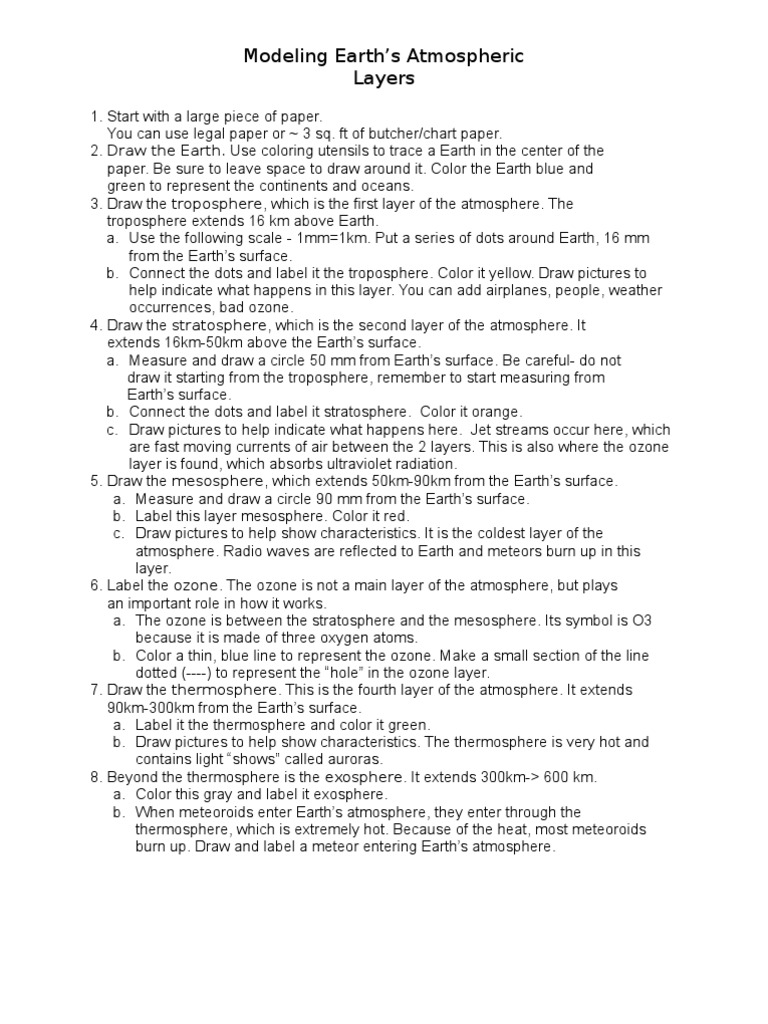 Modeling Earth's Atmospheric Layers

1. Start with a large piece of paper.
You can use legal paper or ~ 3 sq. ft of butcher/chart paper.
2. Draw the Earth. Use coloring utensils to trace a Earth in the center of the paper. Be sure to leave space to draw around it. Color the Earth blue and green to represent the continents and oceans.
3. Draw the troposphere, which is the first layer of the atmosphere. The troposphere extends 16 km above Earth.
a. Use the following scale - 1mm=1km. Put a series of dots around Earth, 16 mm from the Earth's surface.
b. Connect the dots and label it the troposphere. Color it yellow. Draw pictures to help indicate what happens in this layer. You can add airplanes, people, weather occurrences, bad ozone.
4. Draw the stratosphere, which is the second layer of the atmosphere. It extends 16km-50km above the Earth's surface.
a. Measure and draw a circle 50 mm from Earth's surface. Be careful- do not draw it starting from the troposphere, remember to start measuring from Earth's surface.
b. Connect the dots and label it stratosphere. Color it orange.
c. Draw pictures to help indicate what happens here. Jet streams occur here, which are fast moving currents of air between the 2 layers. This is also where the ozone layer is found, which absorbs ultraviolet radiation.
5. Draw the mesosphere, which extends 50km-90km from the Earth's surface.
a. Measure and draw a circle 90 mm from the Earth's surface.
b. Label this layer mesosphere. Color it red.
c. Draw pictures to help show characteristics. It is the coldest layer of the atmosphere. Radio waves are reflected to Earth and meteors burn up in this layer.
6. Label the ozone. The ozone is not a main layer of the atmosphere, but plays an important role in how it works.
a. The ozone is between the stratosphere and the mesosphere. Its symbol is O3 because it is made of three oxygen atoms.
b. Color a thin, blue line to represent the ozone. Make a small section of the line dotted (----) to represent the "hole" in the ozone layer.
7. Draw the thermosphere. This is the fourth layer of the atmosphere. It extends 90km-300km from the Earth's surface.
a. Label it the thermosphere and color it green.
b. Draw pictures to help show characteristics. The thermosphere is very hot and contains light "shows" called auroras.
8. Beyond the thermosphere is the exosphere. It extends 300km-> 600 km.
a. Color this gray and label it exosphere.
b. When meteoroids enter Earth's atmosphere, they enter through the thermosphere, which is extremely hot. Because of the heat, most meteoroids burn up. Draw and label a meteor entering Earth's atmosphere.